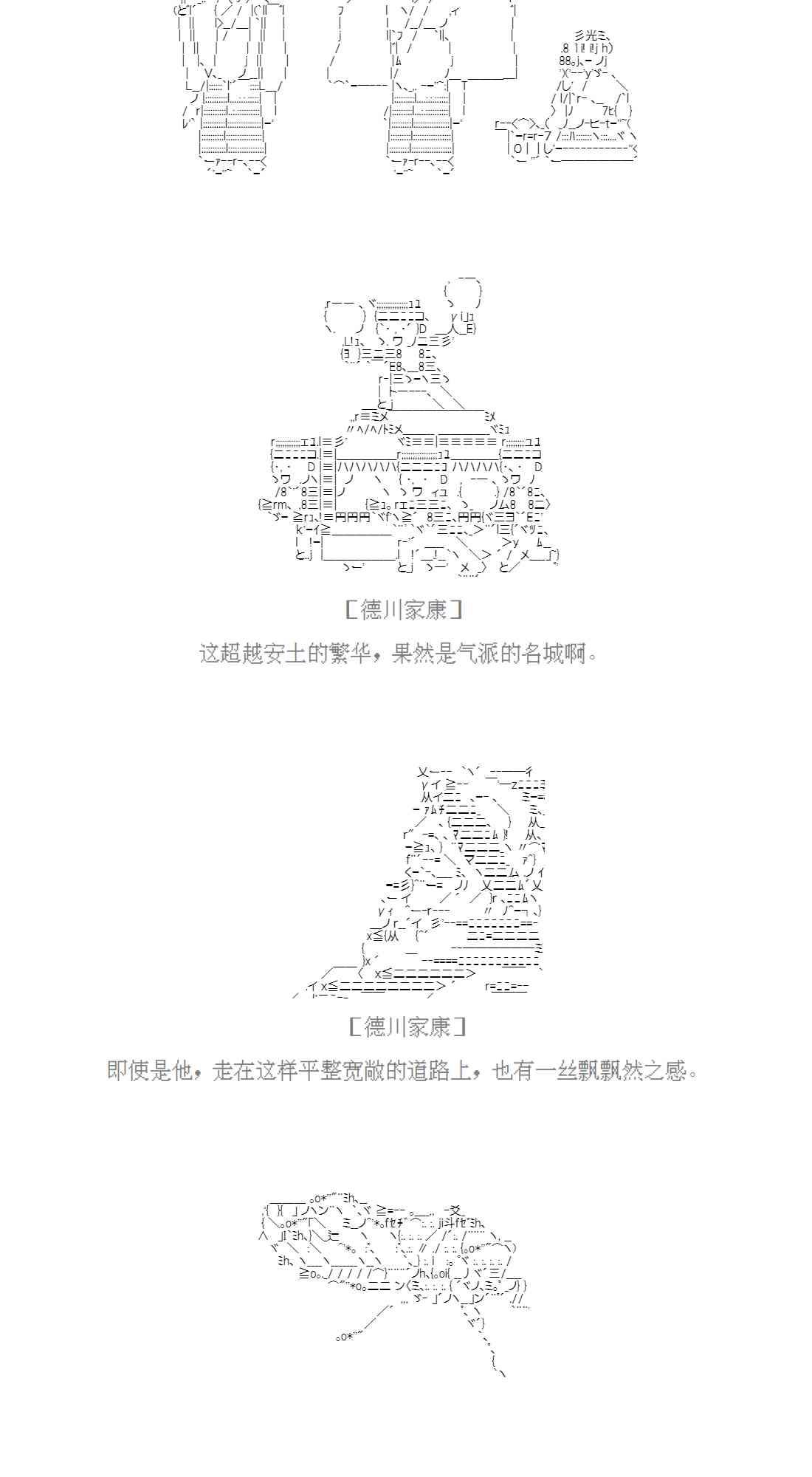 ［德川家康］

这超越安土的繁华，果然是气派的名城啊。

［德川家康］

即使是他，走在这样平整宽敞的道路上，也有一丝飘飘然之感。